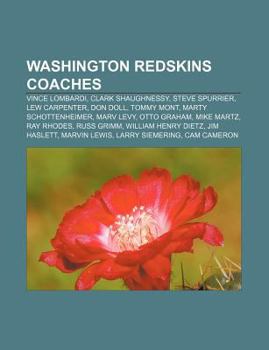 WASHINGTON REDSKINS COACHES

VINCE LOMBARDI, CLARK SHAUGHNESSY, STEVE SPURRIER, LEW CARPENTER, DON DOLL, TOMMY MONT, MARTY SCHOTTENHEIMER, MARV LEVY, OTTO GRAHAM, MIKE MARTZ, RAY RHODES, RUSS GRIMM, WILLIAM HENRY DIETZ, JIM HASLETT, MARVIN LEWIS, LARRY SIEMERING, CAM CAMERON